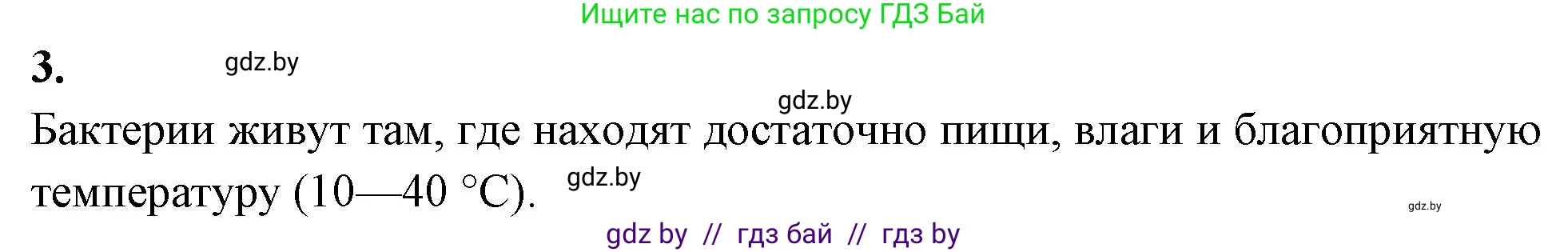 Ищите нас по запросу ГДЗ Бай

3. gdz.by

gdz.by

Бактерии живут там, где находят достаточно пищи, влаги и благоприятную температуру (10—40 °C). gdz.by

gdz.by

gdz by // гдз бай // гдз by